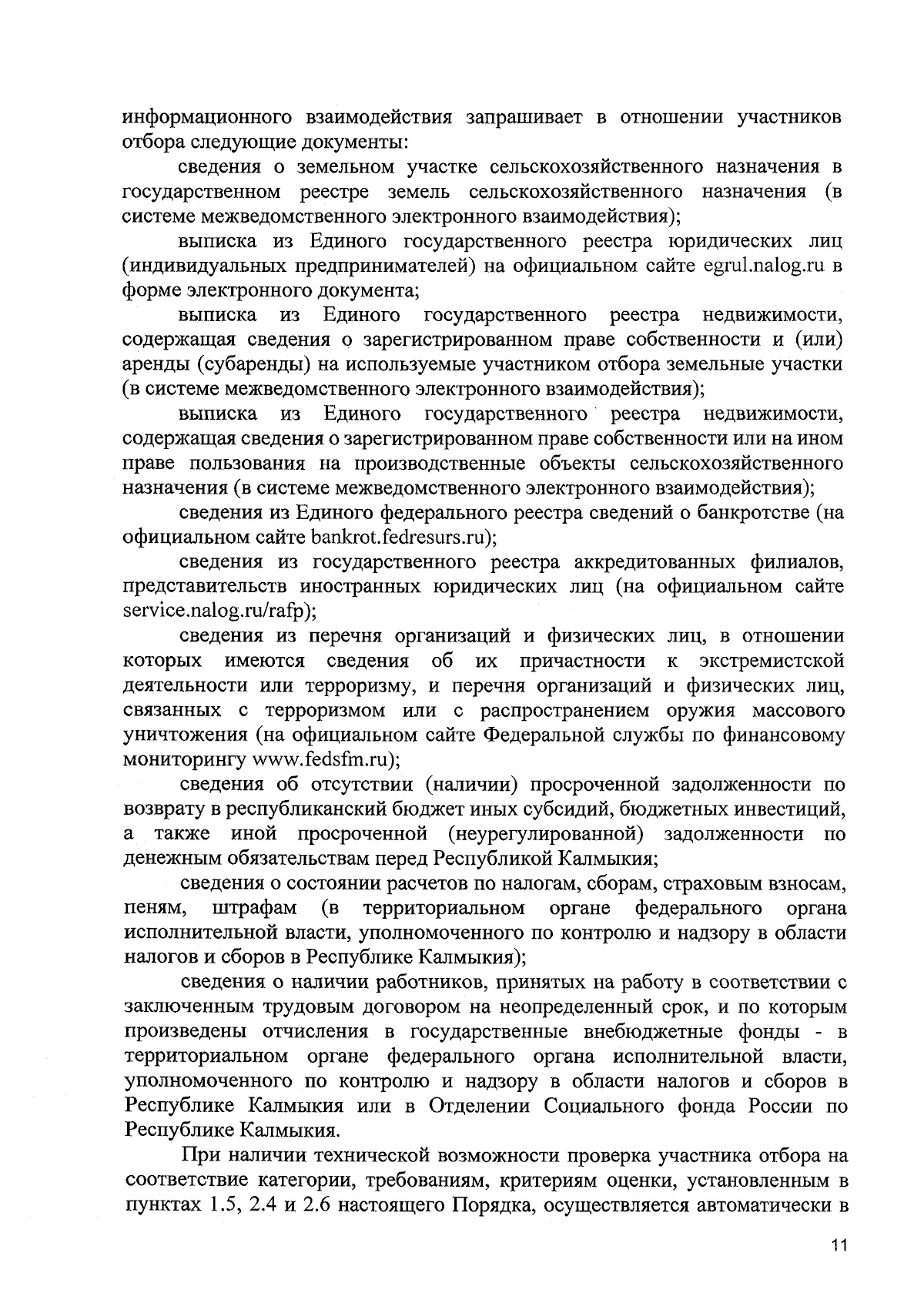 информационного взаимодействия запрашивает в отношении участников отбора следующие документы:

сведения о земельном участке сельскохозяйственного назначения в государственном реестре земель сельскохозяйственного назначения (в системе межведомственного электронного взаимодействия);

выписка из Единого государственного реестра юридических лиц (индивидуальных предпринимателей) на официальном сайте egrul.nalog.ru в форме электронного документа;

выписка из Единого государственного реестра недвижимости, содержащая сведения о зарегистрированном праве собственности и (или) аренды (субаренды) на используемые участником отбора земельные участки (в системе межведомственного электронного взаимодействия);

выписка из Единого государственного реестра недвижимости, содержащая сведения о зарегистрированном праве собственности или на ином праве пользования на производственные объекты сельскохозяйственного назначения (в системе межведомственного электронного взаимодействия);

сведения из Единого федерального реестра сведений о банкротстве (на официальном сайте bankrot.fedresurs.ru);

сведения из государственного реестра аккредитованных филиалов, представительств иностранных юридических лиц (на официальном сайте service.nalog.ru/rafp);

сведения из перечня организаций и физических лиц, в отношении которых имеются сведения об их причастности к экстремистской деятельности или терроризму, и перечня организаций и физических лиц, связанных с терроризмом или с распространением оружия массового уничтожения (на официальном сайте Федеральной службы по финансовому мониторингу www.fedsfm.ru);

сведения об отсутствии (наличии) просроченной задолженности по возврату в республиканский бюджет иных субсидий, бюджетных инвестиций, а также иной просроченной (неурегулированной) задолженности по денежным обязательствам перед Республикой Калмыкия;

сведения о состоянии расчетов по налогам, сборам, страховым взносам, пеням, штрафам (в территориальном органе федерального органа исполнительной власти, уполномоченного по контролю и надзору в области налогов и сборов в Республике Калмыкия);

сведения о наличии работников, принятых на работу в соответствии с заключенным трудовым договором на неопределенный срок, и по которым произведены отчисления в государственные внебюджетные фонды - в территориальном органе федерального органа исполнительной власти, уполномоченного по контролю и надзору в области налогов и сборов в Республике Калмыкия или в Отделении Социального фонда России по Республике Калмыкия.

При наличии технической возможности проверка участника отбора на соответствие категории, требованиям, критериям оценки, установленным в пунктах 1.5, 2.4 и 2.6 настоящего Порядка, осуществляется автоматически в

11